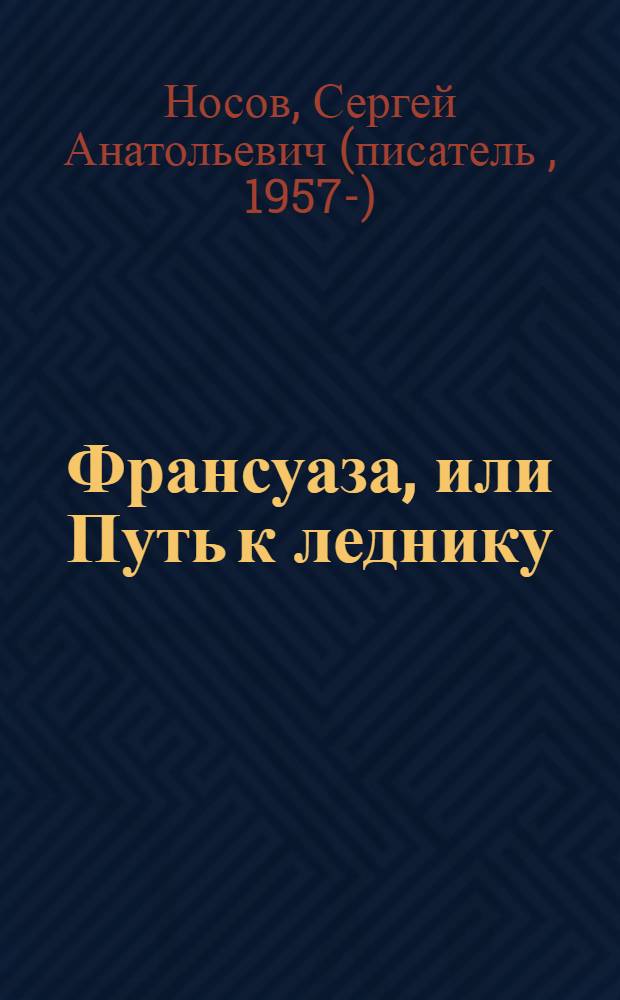 Носов, Сергей Анатольевич (писатель , 1957-)

Франсуаза, или Путь к леднику